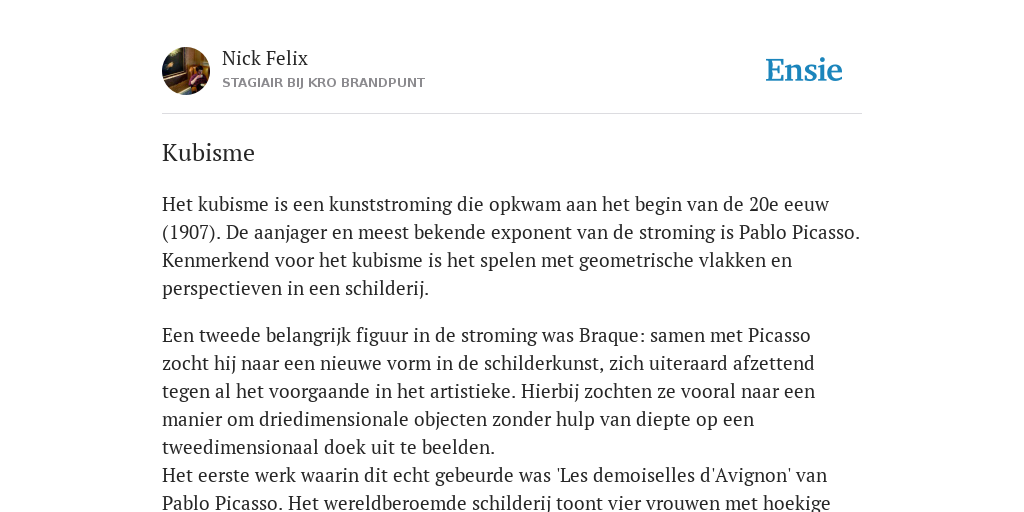 Nick Felix
STAGIAIR BIJ KRO BRANDPUNT

Ensie

Kubisme

Het kubisme is een kunststroming die opkwam aan het begin van de 20e eeuw (1907). De aanjager en meest bekende exponent van de stroming is Pablo Picasso. Kenmerkend voor het kubisme is het spelen met geometrische vlakken en perspectieven in een schilderij.

Een tweede belangrijk figuur in de stroming was Braque: samen met Picasso zocht hij naar een nieuwe vorm in de schilderkunst, zich uiteraard afzettend tegen al het voorgaande in het artistieke. Hierbij zochten ze vooral naar een manier om driedimensionale objecten zonder hulp van diepte op een tweedimensionaal doek uit te beelden.
Het eerste werk waarin dit echt gebeurde was 'Les demoiselles d'Avignon' van Pablo Picasso. Het wereldberoemde schilderij toont vier vrouwen met hoekige